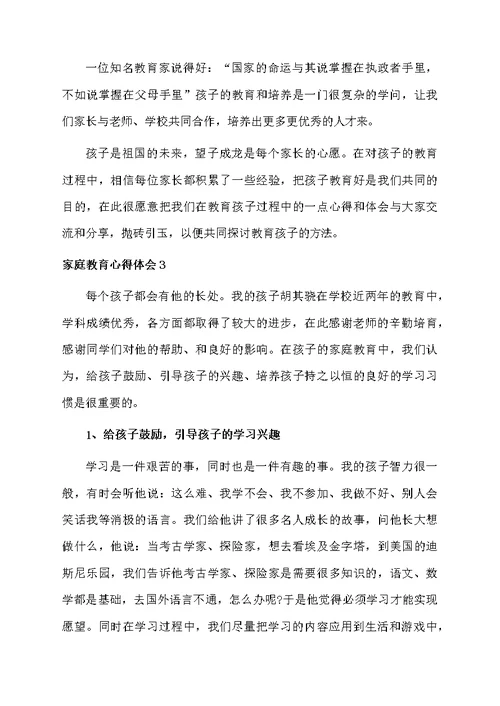 一位知名教育家说得好：“国家的命运与其说掌握在执政者手里，不如说掌握在父母手里”孩子的教育和培养是一门很复杂的学问，让我们家长与老师、学校共同合作，培养出更多更优秀的人才来。

孩子是祖国的未来，望子成龙是每个家长的心愿。在对孩子的教育过程中，相信每位家长都积累了一些经验，把孩子教育好是我们共同的目的，在此很愿意把我们在教育孩子过程中的一点心得和体会与大家交流和分享，抛砖引玉，以便共同探讨教育孩子的方法。

家庭教育心得体会3

每个孩子都会有他的长处。我的孩子胡其骁在学校近两年的教育中，学科成绩优秀，各方面都取得了较大的进步，在此感谢老师的辛勤培育，感谢同学们对他的帮助、和良好的影响。在孩子的家庭教育中，我们认为，给孩子鼓励、引导孩子的兴趣、培养孩子持之以恒的良好的学习习惯是很重要的。

1、给孩子鼓励，引导孩子的学习兴趣

学习是一件艰苦的事，同时也是一件有趣的事。我的孩子智力很一般，有时会听他说：这么难、我学不会、我不参加、我做不好、别人会笑话我等消极的语言。我们给他讲了很多名人成长的故事，问他长大想做什么，他说：当考古学家、探险家，想去看埃及金字塔，到美国的迪斯尼乐园，我们告诉他考古学家、探险家是需要很多知识的，语文、数学都是基础，去国外语言不通，怎么办呢?于是他觉得必须学习才能实现愿望。同时在学习过程中，我们尽量把学习的内容应用到生活和游戏中，